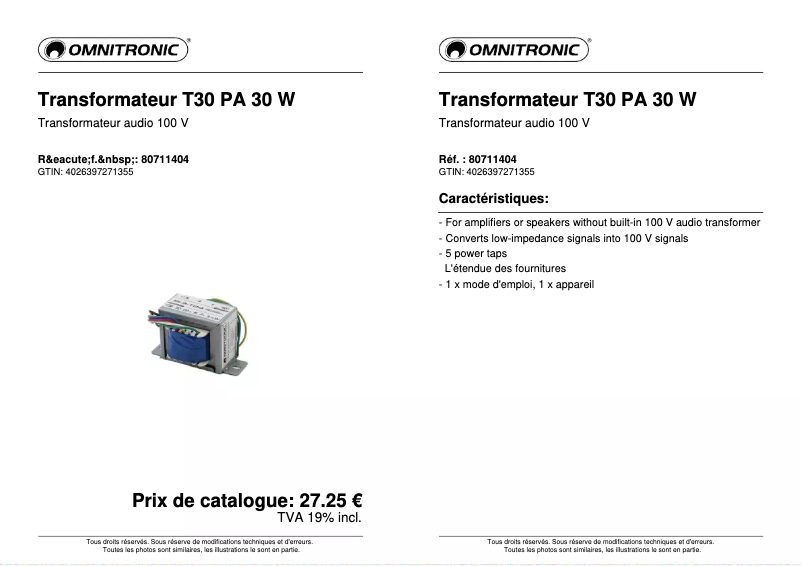 OMNITRONIC®

Transformateur T30 PA 30 W

Transformateur audio 100 V

R&eacute;f.&nbsp;: 80711404
GTIN: 4026397271355

Prix de catalogue: 27.25 €
TVA 19% incl.

Tous droits réservés. Sous réserve de modifications techniques et d'erreurs.
Toutes les photos sont similaires, les illustrations le sont en partie.

OMNITRONIC®

Transformateur T30 PA 30 W

Transformateur audio 100 V

Réf. : 80711404
GTIN: 4026397271355

Caractéristiques:

- For amplifiers or speakers without built-in 100 V audio transformer
- Converts low-impedance signals into 100 V signals
- 5 power taps
L'étendue des fournitures
- 1 x mode d'emploi, 1 x appareil

Tous droits réservés. Sous réserve de modifications techniques et d'erreurs.
Toutes les photos sont similaires, les illustrations le sont en partie.